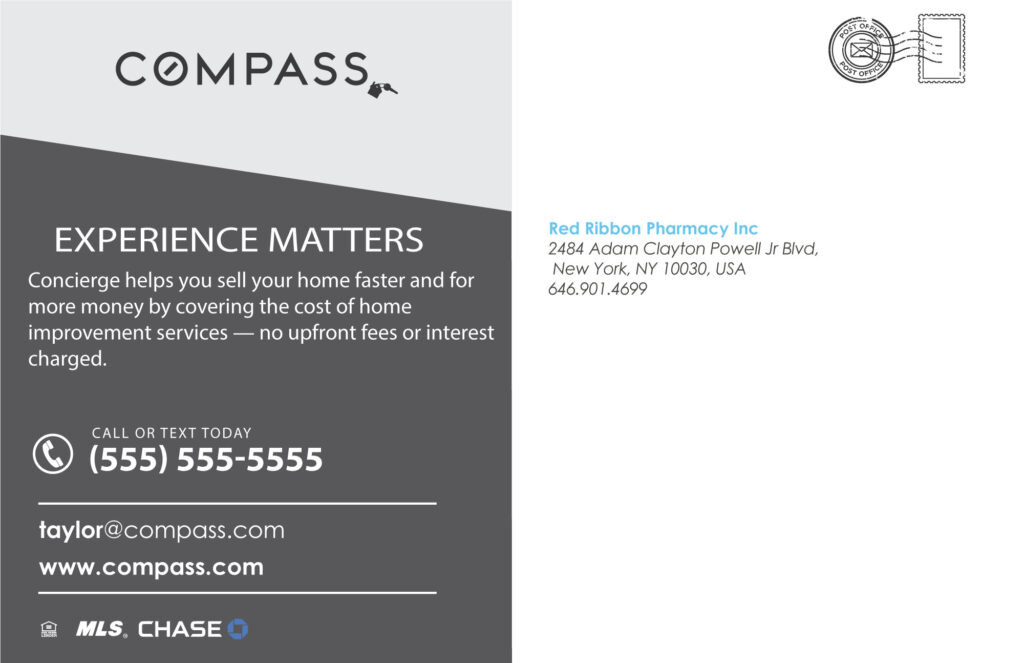 COMPASS

EXPERIENCE MATTERS

Concierge helps you sell your home faster and for more money by covering the cost of home improvement services — no upfront fees or interest charged.

CALL OR TEXT TODAY
(555) 555-5555

taylor@compass.com
www.compass.com

MLS CHASE

POST OFFICE
POST OFFICE

Red Ribbon Pharmacy Inc
2484 Adam Clayton Powell Jr Blvd,
New York, NY 10030, USA
646.901.4699